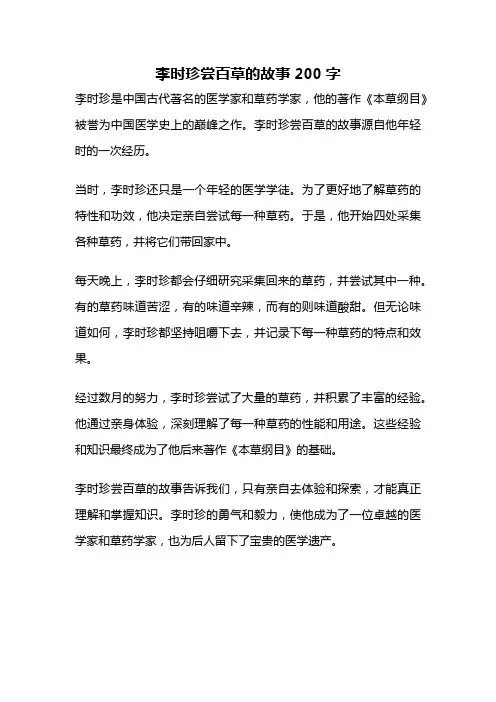 李时珍尝百草的故事 200 字

李时珍是中国古代著名的医学家和草药学家，他的著作《本草纲目》被誉为中国医学史上的巅峰之作。李时珍尝百草的故事源自他年轻时的一次经历。

当时，李时珍还只是一个年轻的医学学徒。为了更好地了解草药的特性和功效，他决定亲自尝试每一种草药。于是，他开始四处采集各种草药，并将它们带回家中。

每天晚上，李时珍都会仔细研究采集回来的草药，并尝试其中一种。有的草药味道苦涩，有的味道辛辣，而有的则味道酸甜。但无论味道如何，李时珍都坚持咀嚼下去，并记录下每一种草药的特点和效果。

经过数月的努力，李时珍尝试了大量的草药，并积累了丰富的经验。他通过亲身体验，深刻理解了每一种草药的性能和用途。这些经验和知识最终成为了他后来著作《本草纲目》的基础。

李时珍尝百草的故事告诉我们，只有亲自去体验和探索，才能真正理解和掌握知识。李时珍的勇气和毅力，使他成为了一位卓越的医学家和草药学家，也为后人留下了宝贵的医学遗产。